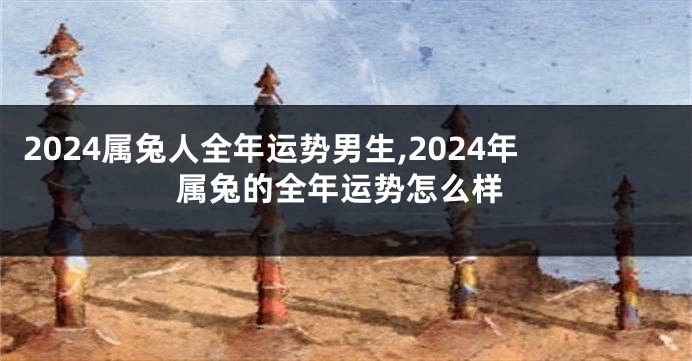 2024属兔人全年运势男生,2024年属兔的全年运势怎么样